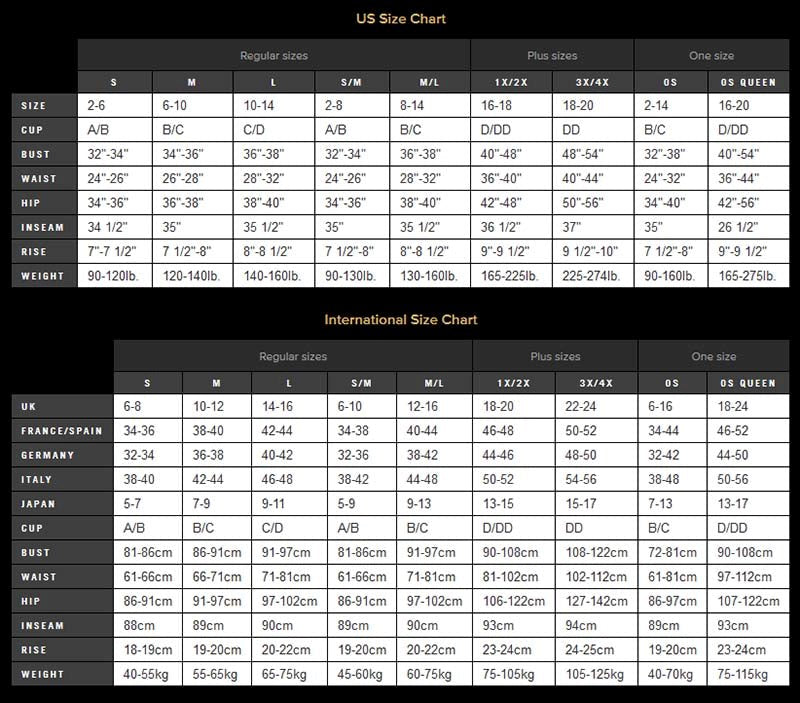 US Size Chart

| | Regular sizes | | | | | Plus sizes | | One size | |
|---|---|---|---|---|---|---|---|---|---|
| | S | M | L | S/M | M/L | 1X/2X | 3X/4X | OS | OS QUEEN |
| SIZE | 2-6 | 6-10 | 10-14 | 2-8 | 8-14 | 16-18 | 18-20 | 2-14 | 16-20 |
| CUP | A/B | B/C | C/D | A/B | B/C | D/DD | DD | B/C | D/DD |
| BUST | 32"-34" | 34"-36" | 36"-38" | 32"-34" | 36"-38" | 40"-48" | 48"-54" | 32"-38" | 40"-54" |
| WAIST | 24"-26" | 26"-28" | 28"-32" | 24"-26" | 28"-32" | 36"-40" | 40"-44" | 24"-32" | 36"-44" |
| HIP | 34"-36" | 36"-38" | 38"-40" | 34"-36" | 38"-40" | 42"-48" | 50"-56" | 34"-40" | 42"-56" |
| INSEAM | 34 1/2" | 35" | 35 1/2" | 35" | 35 1/2" | 36 1/2" | 37" | 35" | 26 1/2" |
| RISE | 7"-7 1/2" | 7 1/2"-8" | 8"-8 1/2" | 7 1/2"-8" | 8"-8 1/2" | 9"-9 1/2" | 9 1/2"-10" | 7 1/2"-8" | 9"-9 1/2" |
| WEIGHT | 90-120lb. | 120-140lb. | 140-160lb. | 90-130lb. | 130-160lb. | 165-225lb. | 225-274lb. | 90-160lb. | 165-275lb. |

International Size Chart

| | Regular sizes | | | | | Plus sizes | | One size | |
|---|---|---|---|---|---|---|---|---|---|
| | S | M | L | S/M | M/L | 1X/2X | 3X/4X | OS | OS QUEEN |
| UK | 6-8 | 10-12 | 14-16 | 6-10 | 12-16 | 18-20 | 22-24 | 6-16 | 18-24 |
| FRANCE/SPAIN | 34-36 | 38-40 | 42-44 | 34-38 | 40-44 | 46-48 | 50-52 | 34-44 | 46-52 |
| GERMANY | 32-34 | 36-38 | 40-42 | 32-36 | 38-42 | 44-46 | 48-50 | 32-42 | 44-50 |
| ITALY | 38-40 | 42-44 | 46-48 | 38-42 | 44-48 | 50-52 | 54-56 | 38-48 | 50-56 |
| JAPAN | 5-7 | 7-9 | 9-11 | 5-9 | 9-13 | 13-15 | 15-17 | 7-13 | 13-17 |
| CUP | A/B | B/C | C/D | A/B | B/C | D/DD | DD | B/C | D/DD |
| BUST | 81-86cm | 86-91cm | 91-97cm | 81-86cm | 91-97cm | 90-108cm | 108-122cm | 72-81cm | 90-108cm |
| WAIST | 61-66cm | 66-71cm | 71-81cm | 61-66cm | 71-81cm | 81-102cm | 102-112cm | 61-81cm | 97-112cm |
| HIP | 86-91cm | 91-97cm | 97-102cm | 86-91cm | 97-102cm | 106-122cm | 127-142cm | 86-97cm | 107-122cm |
| INSEAM | 88cm | 89cm | 90cm | 89cm | 90cm | 93cm | 94cm | 89cm | 93cm |
| RISE | 18-19cm | 19-20cm | 20-22cm | 19-20cm | 20-22cm | 23-24cm | 24-25cm | 19-20cm | 23-24cm |
| WEIGHT | 40-55kg | 55-65kg | 65-75kg | 45-60kg | 60-75kg | 75-105kg | 105-125kg | 40-70kg | 75-115kg |